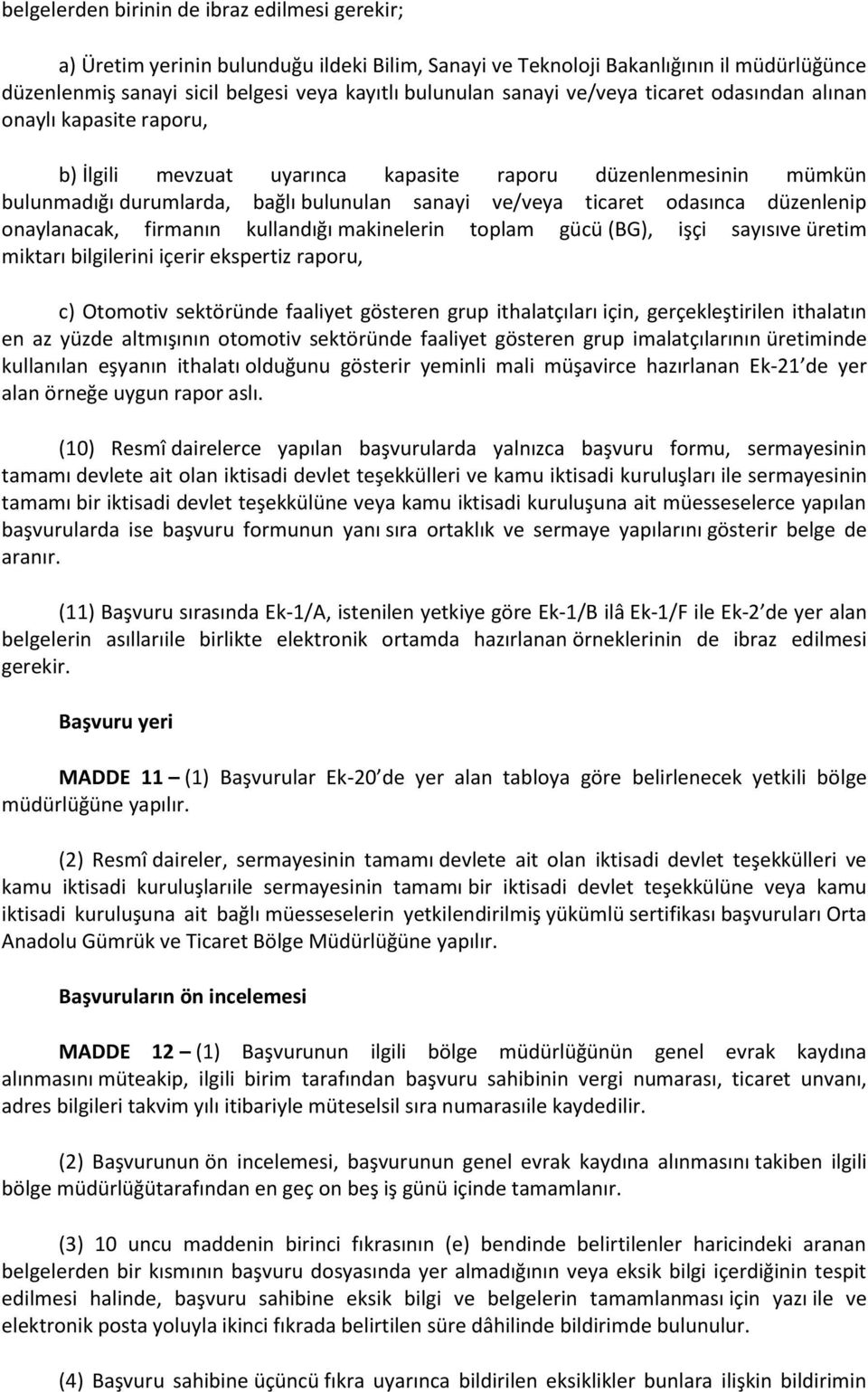 belgelerden birinin de ibraz edilmesi gerekir;

a) Üretim yerinin bulunduğu ildeki Bilim, Sanayi ve Teknoloji Bakanlığının il müdürlüğünce düzenlenmiş sanayi sicil belgesi veya kayıtlı bulunulan sanayi ve/veya ticaret odasından alınan onaylı kapasite raporu,

b) İlgili mevzuat uyarınca kapasite raporu düzenlenmesinin mümkün bulunmadığı durumlarda, bağlı bulunulan sanayi ve/veya ticaret odasınca düzenlenip onaylanacak, firmanın kullandığı makinelerin toplam gücü (BG), işçi sayısıve üretim miktarı bilgilerini içerir ekspertiz raporu,

c) Otomotiv sektöründe faaliyet gösteren grup ithalatçıları için, gerçekleştirilen ithalatın en az yüzde altmışının otomotiv sektöründe faaliyet gösteren grup imalatçılarının üretiminde kullanılan eşyanın ithalatı olduğunu gösterir yeminli mali müşavirce hazırlanan Ek-21 de yer alan örneğe uygun rapor aslı.

(10) Resmî dairelerce yapılan başvurularda yalnızca başvuru formu, sermayesinin tamamı devlete ait olan iktisadi devlet teşekkülleri ve kamu iktisadi kuruluşları ile sermayesinin tamamı bir iktisadi devlet teşekkülüne veya kamu iktisadi kuruluşuna ait müesseselerce yapılan başvurularda ise başvuru formunun yanı sıra ortaklık ve sermaye yapılarını gösterir belge de aranır.

(11) Başvuru sırasında Ek-1/A, istenilen yetkiye göre Ek-1/B ilâ Ek-1/F ile Ek-2 de yer alan belgelerin asıllarıile birlikte elektronik ortamda hazırlanan örneklerinin de ibraz edilmesi gerekir.

Başvuru yeri

MADDE 11 – (1) Başvurular Ek-20 de yer alan tabloya göre belirlenecek yetkili bölge müdürlüğüne yapılır.

(2) Resmî daireler, sermayesinin tamamı devlete ait olan iktisadi devlet teşekkülleri ve kamu iktisadi kuruluşlarıile sermayesinin tamamı bir iktisadi devlet teşekkülüne veya kamu iktisadi kuruluşuna ait bağlı müesseselerin yetkilendirilmiş yükümlü sertifikası başvuruları Orta Anadolu Gümrük ve Ticaret Bölge Müdürlüğüne yapılır.

Başvuruların ön incelemesi

MADDE 12 – (1) Başvurunun ilgili bölge müdürlüğünün genel evrak kaydına alınmasını müteakip, ilgili birim tarafından başvuru sahibinin vergi numarası, ticaret unvanı, adres bilgileri takvim yılı itibariyle müteselsil sıra numarasıile kaydedilir.

(2) Başvurunun ön incelemesi, başvurunun genel evrak kaydına alınmasını takiben ilgili bölge müdürlüğütarafından en geç on beş iş günü içinde tamamlanır.

(3) 10 uncu maddenin birinci fıkrasının (e) bendinde belirtilenler haricindeki aranan belgelerden bir kısmının başvuru dosyasında yer almadığının veya eksik bilgi içerdiğinin tespit edilmesi halinde, başvuru sahibine eksik bilgi ve belgelerin tamamlanması için yazı ile ve elektronik posta yoluyla ikinci fıkrada belirtilen süre dâhilinde bildirimde bulunulur.

(4) Başvuru sahibine üçüncü fıkra uyarınca bildirilen eksiklikler bunlara ilişkin bildirimin